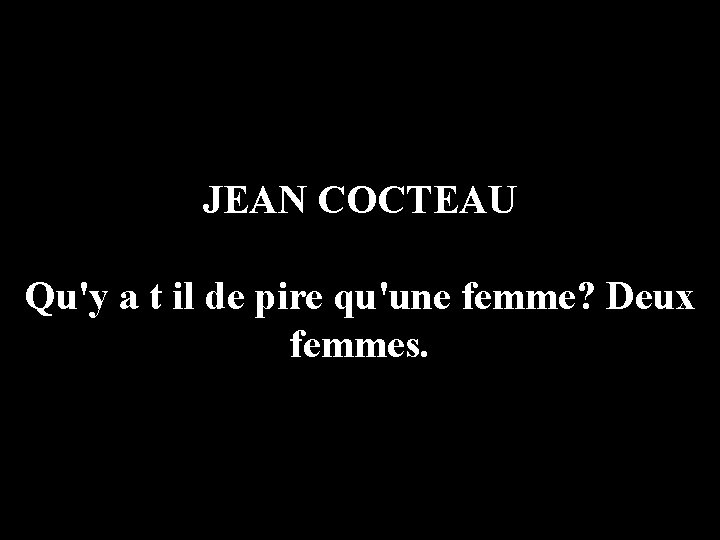 JEAN COCTEAU

Qu'y a t il de pire qu'une femme? Deux femmes.